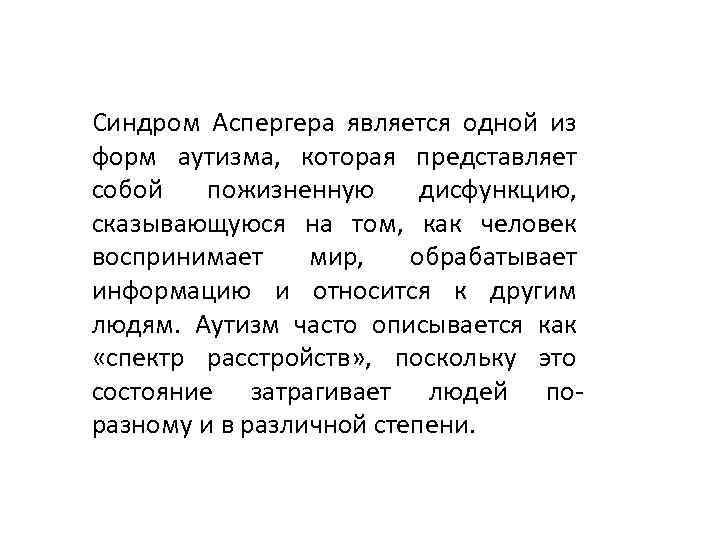 Синдром Аспергера является одной из форм аутизма, которая представляет собой пожизненную дисфункцию, сказывающуюся на том, как человек воспринимает мир, обрабатывает информацию и относится к другим людям. Аутизм часто описывается как «спектр расстройств», поскольку это состояние затрагивает людей по-разному и в различной степени.